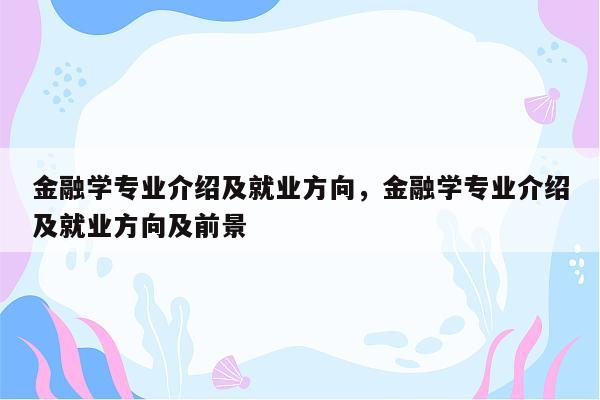 金融学专业介绍及就业方向，金融学专业介绍及就业方向及前景